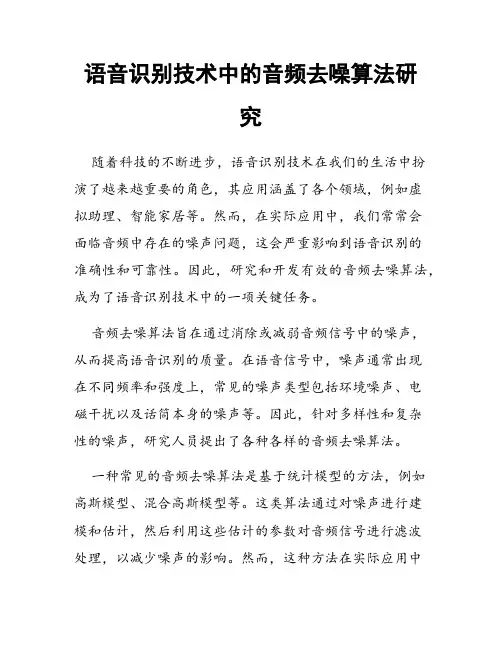 语音识别技术中的音频去噪算法研究

随着科技的不断进步，语音识别技术在我们的生活中扮演了越来越重要的角色，其应用涵盖了各个领域，例如虚拟助理、智能家居等。然而，在实际应用中，我们常常会面临音频中存在的噪声问题，这会严重影响到语音识别的准确性和可靠性。因此，研究和开发有效的音频去噪算法，成为了语音识别技术中的一项关键任务。

音频去噪算法旨在通过消除或减弱音频信号中的噪声，从而提高语音识别的质量。在语音信号中，噪声通常出现在不同频率和强度上，常见的噪声类型包括环境噪声、电磁干扰以及话筒本身的噪声等。因此，针对多样性和复杂性的噪声，研究人员提出了各种各样的音频去噪算法。

一种常见的音频去噪算法是基于统计模型的方法，例如高斯模型、混合高斯模型等。这类算法通过对噪声进行建模和估计，然后利用这些估计的参数对音频信号进行滤波处理，以减少噪声的影响。然而，这种方法在实际应用中